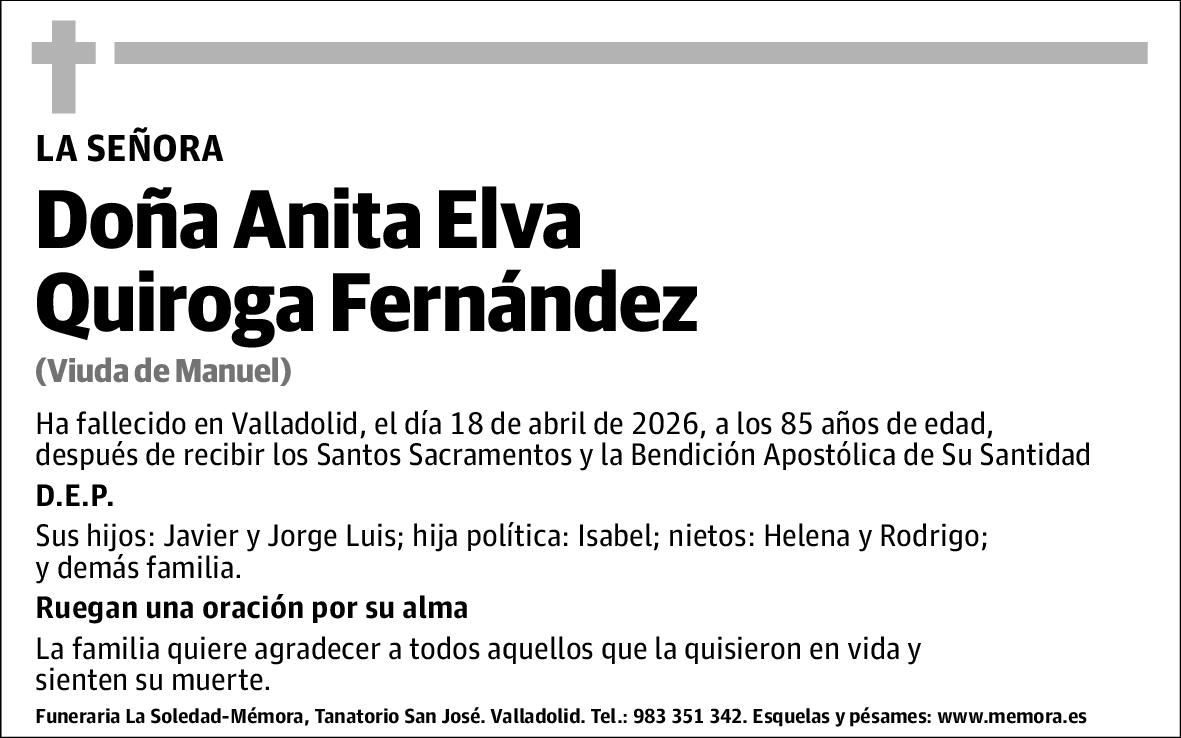 LA SEÑORA

Doña Anita Elva Quiroga Fernández

(Viuda de Manuel)

Ha fallecido en Valladolid, el día 18 de abril de 2026, a los 85 años de edad, después de recibir los Santos Sacramentos y la Bendición Apostólica de Su Santidad

D.E.P.

Sus hijos: Javier y Jorge Luis; hija política: Isabel; nietos: Helena y Rodrigo; y demás familia.

Ruegan una oración por su alma

La familia quiere agradecer a todos aquellos que la quisieron en vida y sienten su muerte.

Funeraria La Soledad-Mémora, Tanatorio San José. Valladolid. Tel.: 983 351 342. Esquelas y pésames: www.memora.es